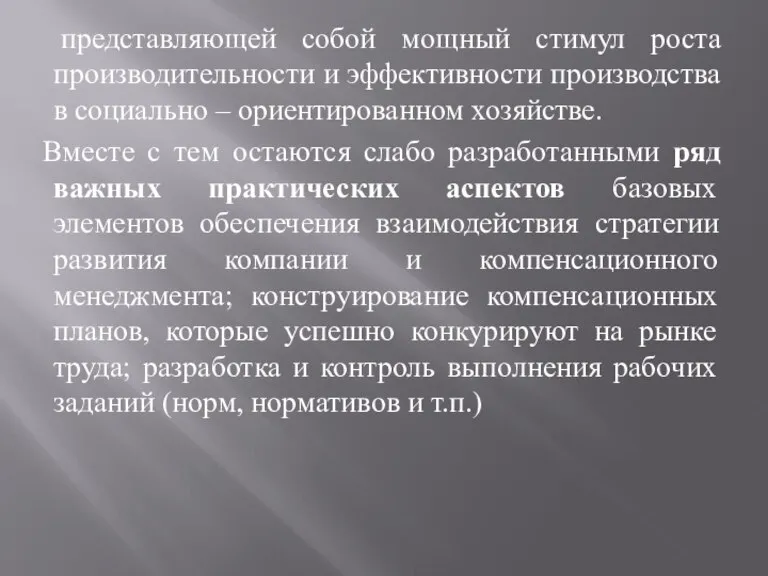 представляющей собой мощный стимул роста производительности и эффективности производства в социально – ориентированном хозяйстве.

Вместе с тем остаются слабо разработанными ряд важных практических аспектов базовых элементов обеспечения взаимодействия стратегии развития компании и компенсационного менеджмента; конструирование компенсационных планов, которые успешно конкурируют на рынке труда; разработка и контроль выполнения рабочих заданий (норм, нормативов и т.п.)